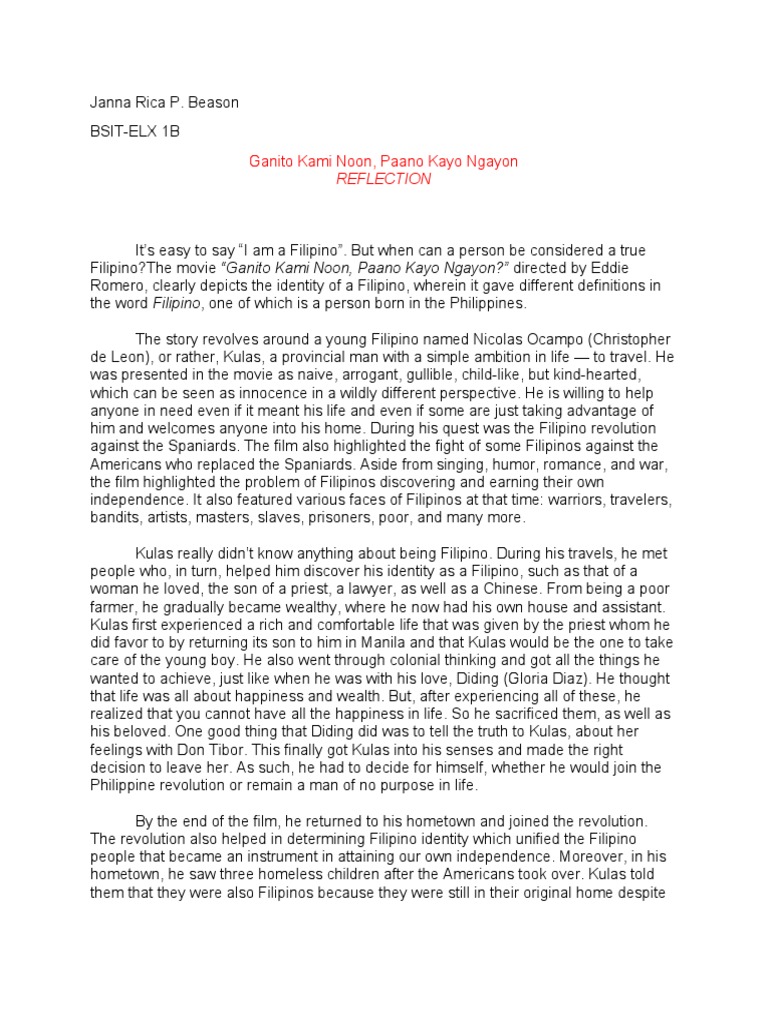 Janna Rica P. Beason

BSIT-ELX 1B

Ganito Kami Noon, Paano Kayo Ngayon
REFLECTION

It's easy to say "I am a Filipino". But when can a person be considered a true Filipino?The movie "Ganito Kami Noon, Paano Kayo Ngayon?" directed by Eddie Romero, clearly depicts the identity of a Filipino, wherein it gave different definitions in the word Filipino, one of which is a person born in the Philippines.

The story revolves around a young Filipino named Nicolas Ocampo (Christopher de Leon), or rather, Kulas, a provincial man with a simple ambition in life — to travel. He was presented in the movie as naive, arrogant, gullible, child-like, but kind-hearted, which can be seen as innocence in a wildly different perspective. He is willing to help anyone in need even if it meant his life and even if some are just taking advantage of him and welcomes anyone into his home. During his quest was the Filipino revolution against the Spaniards. The film also highlighted the fight of some Filipinos against the Americans who replaced the Spaniards. Aside from singing, humor, romance, and war, the film highlighted the problem of Filipinos discovering and earning their own independence. It also featured various faces of Filipinos at that time: warriors, travelers, bandits, artists, masters, slaves, prisoners, poor, and many more.

Kulas really didn't know anything about being Filipino. During his travels, he met people who, in turn, helped him discover his identity as a Filipino, such as that of a woman he loved, the son of a priest, a lawyer, as well as a Chinese. From being a poor farmer, he gradually became wealthy, where he now had his own house and assistant. Kulas first experienced a rich and comfortable life that was given by the priest whom he did favor to by returning its son to him in Manila and that Kulas would be the one to take care of the young boy. He also went through colonial thinking and got all the things he wanted to achieve, just like when he was with his love, Diding (Gloria Diaz). He thought that life was all about happiness and wealth. But, after experiencing all of these, he realized that you cannot have all the happiness in life. So he sacrificed them, as well as his beloved. One good thing that Diding did was to tell the truth to Kulas, about her feelings with Don Tibor. This finally got Kulas into his senses and made the right decision to leave her. As such, he had to decide for himself, whether he would join the Philippine revolution or remain a man of no purpose in life.

By the end of the film, he returned to his hometown and joined the revolution. The revolution also helped in determining Filipino identity which unified the Filipino people that became an instrument in attaining our own independence. Moreover, in his hometown, he saw three homeless children after the Americans took over. Kulas told them that they were also Filipinos because they were still in their original home despite